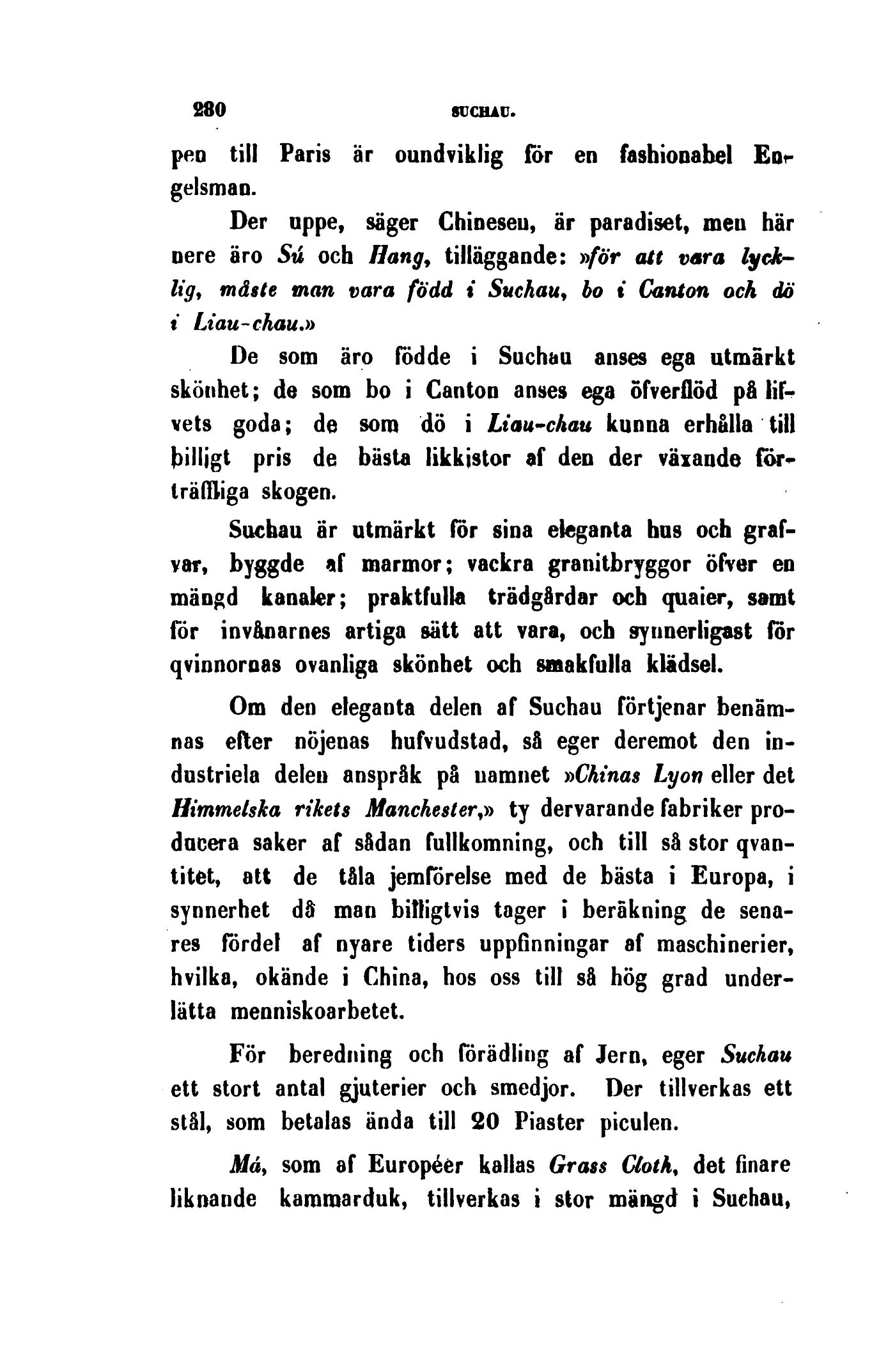 280 SUCHAU.

pen till Paris är oundviklig för en fashionabel Engelsman.

Der uppe, säger Chinesen, är paradiset, men här nere äro Sú och Hang, tilläggande: »för att vara lycklig, måste man vara född i Suchau, bo i Canton och dö i Liau-chau.»

De som äro födde i Suchau anses ega utmärkt skönhet; de som bo i Canton anses ega öfverflöd på lifvets goda; de som dö i Liau-chau kunna erhålla till billigt pris de bästa likkistor af den der växande förträffliga skogen.

Suchau är utmärkt för sina eleganta hus och grafvar, byggde af marmor; vackra granitbryggor öfver en mängd kanaler; praktfulla trädgårdar och quaier, samt för invånarnes artiga sätt att vara, och synnerligast för qvinnornas ovanliga skönhet och smakfulla klädsel.

Om den eleganta delen af Suchau förtjenar benämnas efter nöjenas hufvudstad, så eger deremot den industriela delen anspråk på namnet »Chinas Lyon eller det Himmelska rikets Manchester,» ty dervarande fabriker producera saker af sådan fullkomning, och till så stor qvantitet, att de tåla jemförelse med de bästa i Europa, i synnerhet då man billigtvis tager i beräkning de senares fördel af nyare tiders uppfinningar af maschinerier, hvilka, okände i China, hos oss till så hög grad underlätta menniskoarbetet.

För beredning och förädling af Jern, eger Suchau ett stort antal gjuterier och smedjor. Der tillverkas ett stål, som betalas ända till 20 Piaster piculen.

Má, som af Européer kallas Grass Cloth, det finare liknande kammarduk, tillverkas i stor mängd i Suchau,